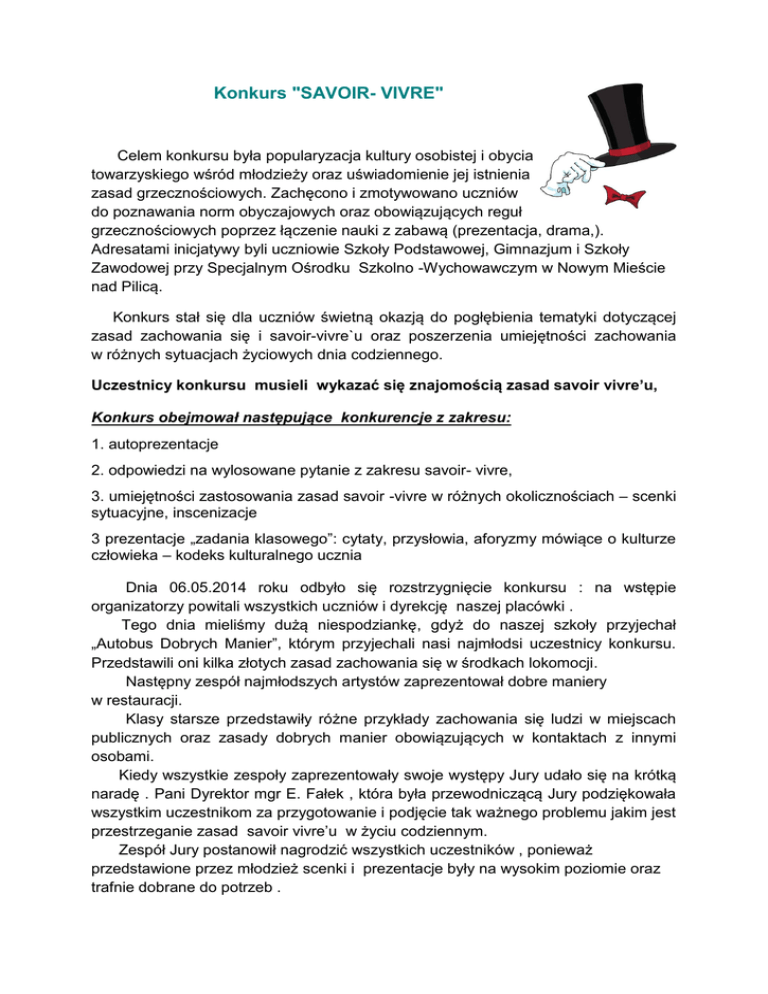 Konkurs "SAVOIR- VIVRE"

Celem konkursu była popularyzacja kultury osobistej i obycia towarzyskiego wśród młodzieży oraz uświadomienie jej istnienia zasad grzecznościowych. Zachęcono i zmotywowano uczniów do poznawania norm obyczajowych oraz obowiązujących reguł grzecznościowych poprzez łączenie nauki z zabawą (prezentacja, drama,). Adresatami inicjatywy byli uczniowie Szkoły Podstawowej, Gimnazjum i Szkoły Zawodowej przy Specjalnym Ośrodku Szkolno -Wychowawczym w Nowym Mieście nad Pilicą.

Konkurs stał się dla uczniów świetną okazją do pogłębienia tematyki dotyczącej zasad zachowania się i savoir-vivre`u oraz poszerzenia umiejętności zachowania w różnych sytuacjach życiowych dnia codziennego.

Uczestnicy konkursu musieli wykazać się znajomością zasad savoir vivre'u,

Konkurs obejmował następujące konkurencje z zakresu:

1. autoprezentacje

2. odpowiedzi na wylosowane pytanie z zakresu savoir- vivre,

3. umiejętności zastosowania zasad savoir -vivre w różnych okolicznościach – scenki sytuacyjne, inscenizacje

3 prezentacje „zadania klasowego": cytaty, przysłowia, aforyzmy mówiące o kulturze człowieka – kodeks kulturalnego ucznia

Dnia 06.05.2014 roku odbyło się rozstrzygnięcie konkursu : na wstępie organizatorzy powitali wszystkich uczniów i dyrekcję naszej placówki .
Tego dnia mieliśmy dużą niespodziankę, gdyż do naszej szkoły przyjechał „Autobus Dobrych Manier", którym przyjechali nasi najmłodsi uczestnicy konkursu. Przedstawili oni kilka złotych zasad zachowania się w środkach lokomocji.
Następny zespół najmłodszych artystów zaprezentował dobre maniery w restauracji.
Klasy starsze przedstawiły różne przykłady zachowania się ludzi w miejscach publicznych oraz zasady dobrych manier obowiązujących w kontaktach z innymi osobami.
Kiedy wszystkie zespoły zaprezentowały swoje występy Jury udało się na krótką naradę . Pani Dyrektor mgr E. Fałek , która była przewodniczącą Jury podziękowała wszystkim uczestnikom za przygotowanie i podjęcie tak ważnego problemu jakim jest przestrzeganie zasad savoir vivre'u w życiu codziennym.
Zespół Jury postanowił nagrodzić wszystkich uczestników , ponieważ przedstawione przez młodzież scenki i prezentacje były na wysokim poziomie oraz trafnie dobrane do potrzeb .